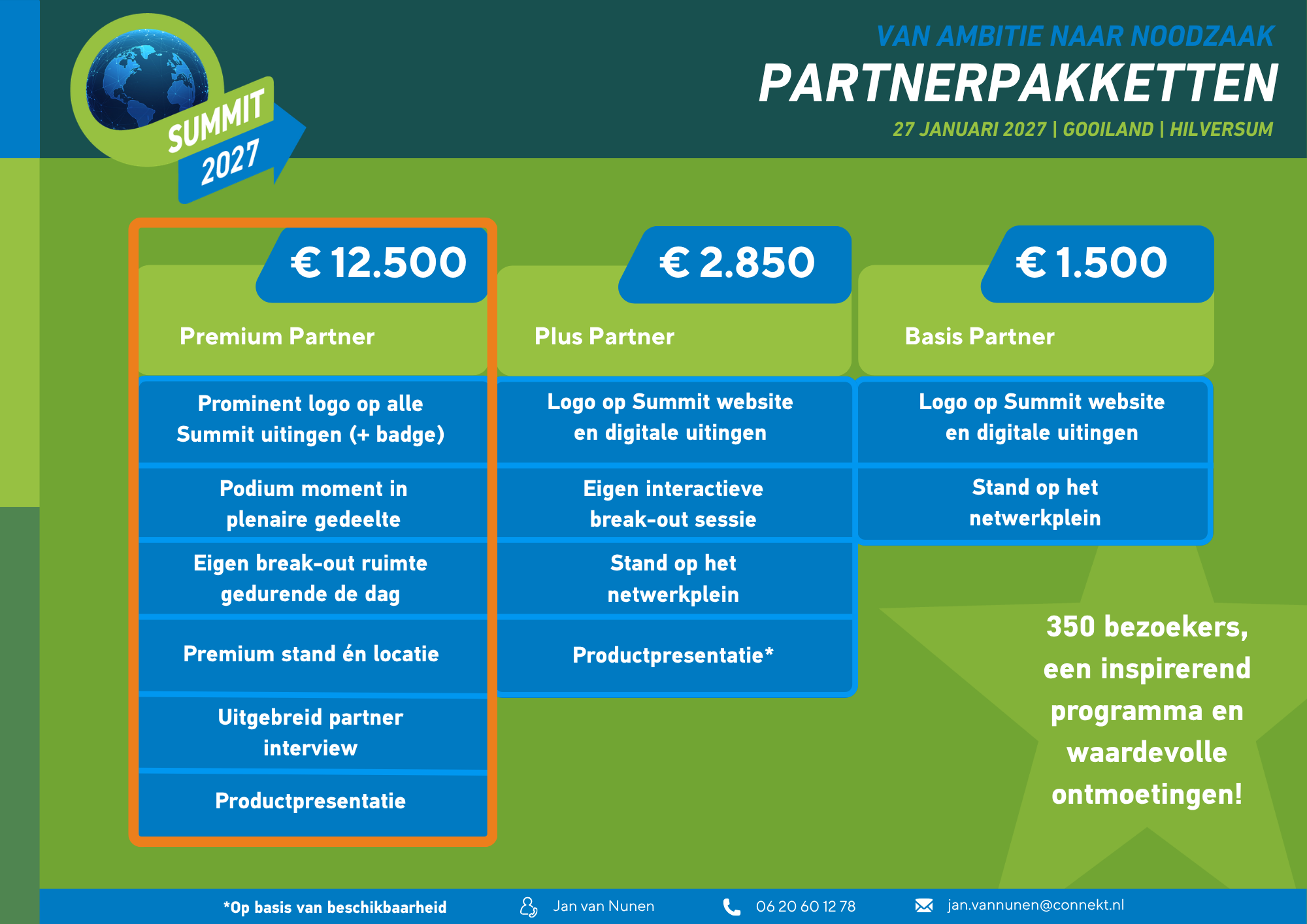 SUMMIT 2027

VAN AMBITIE NAAR NOODZAAK

PARTNERPAKKETTEN

27 JANUARI 2027 | GOOILAND | HILVERSUM

€ 12.500

Premium Partner

Prominent logo op alle Summit uitingen (+ badge)

Podium moment in plenaire gedeelte

Eigen break-out ruimte gedurende de dag

Premium stand én locatie

Uitgebreid partner interview

Productpresentatie

€ 2.850

Plus Partner

Logo op Summit website en digitale uitingen

Eigen interactieve break-out sessie

Stand op het netwerkplein

Productpresentatie*

€ 1.500

Basis Partner

Logo op Summit website en digitale uitingen

Stand op het netwerkplein

350 bezoekers, een inspirerend programma en waardevolle ontmoetingen!

*Op basis van beschikbaarheid

Jan van Nunen

06 20 60 12 78

jan.vannunen@connekt.nl